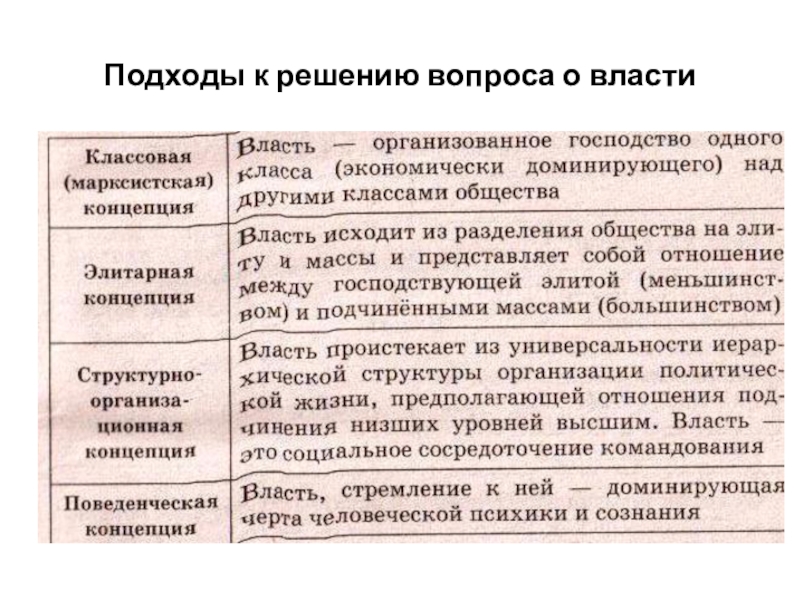 Подходы к решению вопроса о власти

| Классовая (марксистская) концепция | Власть — организованное господство одного класса (экономически доминирующего) над другими классами общества |
|---|---|
| Элитарная концепция | Власть исходит из разделения общества на элиту и массы и представляет собой отношение между господствующей элитой (меньшинством) и подчинёнными массами (большинством) |
| Структурно-организационная концепция | Власть проистекает из универсальности иерархической структуры организации политической жизни, предполагающей отношения подчинения низших уровней высшим. Власть — это социальное сосредоточение командования |
| Поведенческая концепция | Власть, стремление к ней — доминирующая черта человеческой психики и сознания |